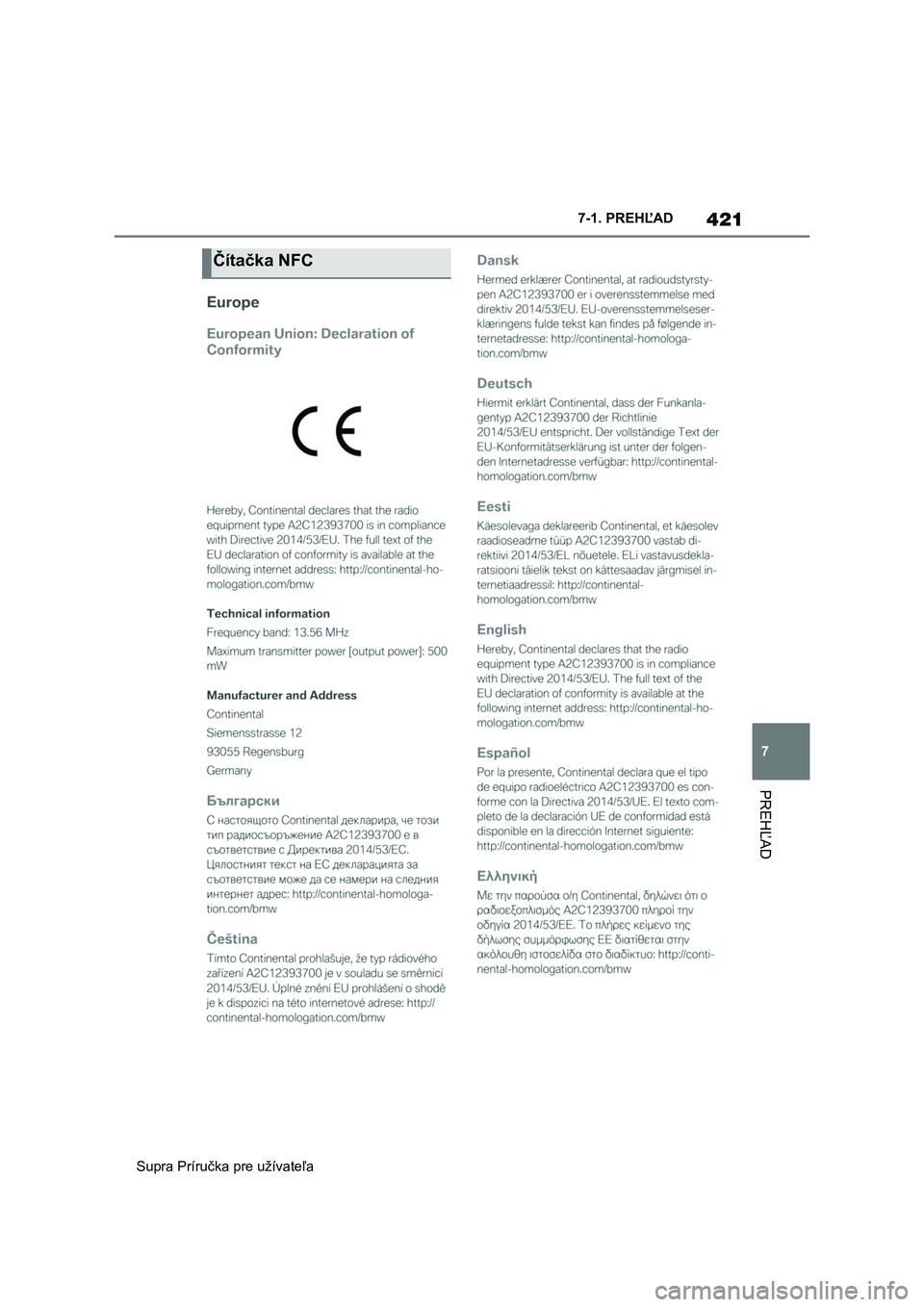 421

7-1. PREHĽAD

Čítačka NFC

Europe

European Union: Declaration of Conformity

CE

Hereby, Continental declares that the radio equipment type A2C12393700 is in compliance with Directive 2014/53/EU. The full text of the EU declaration of conformity is available at the following internet address: http://continental-homologation.com/bmw

Technical information

Frequency band: 13.56 MHz

Maximum transmitter power [output power]: 500 mW

Manufacturer and Address

Continental

Siemensstrasse 12

93055 Regensburg

Germany

Български

С настоящото Continental декларира, че този тип радиосъоръжение A2C12393700 е в съответствие с Директива 2014/53/ЕС. Цялостният текст на ЕС декларацията за съответствие може да се намери на следния интернет адрес: http://continental-homologation.com/bmw

Čeština

Tímto Continental prohlašuje, že typ rádiového zařízení A2C12393700 je v souladu se směrnicí 2014/53/EU. Úplné znění EU prohlášení o shodě je k dispozici na této internetové adrese: http://continental-homologation.com/bmw

Dansk

Hermed erklærer Continental, at radioudstyrstypen A2C12393700 er i overensstemmelse med direktiv 2014/53/EU. EU-overensstemmelseserklæringens fulde tekst kan findes på følgende internetadresse: http://continental-homologation.com/bmw

Deutsch

Hiermit erklärt Continental, dass der Funkanlagentyp A2C12393700 der Richtlinie 2014/53/EU entspricht. Der vollständige Text der EU-Konformitätserklärung ist unter der folgenden Internetadresse verfügbar: http://continental-homologation.com/bmw

Eesti

Käesolevaga deklareerib Continental, et käesolev raadioseadme tüüp A2C12393700 vastab direktiivi 2014/53/EL nõuetele. ELi vastavusdeklaratsiooni täielik tekst on kättesaadav järgmisel internetiaadressil: http://continental-homologation.com/bmw

English

Hereby, Continental declares that the radio equipment type A2C12393700 is in compliance with Directive 2014/53/EU. The full text of the EU declaration of conformity is available at the following internet address: http://continental-homologation.com/bmw

Español

Por la presente, Continental declara que el tipo de equipo radioeléctrico A2C12393700 es conforme con la Directiva 2014/53/UE. El texto completo de la declaración UE de conformidad está disponible en la dirección Internet siguiente: http://continental-homologation.com/bmw

Ελληνική

Με την παρούσα ο/η Continental, δηλώνει ότι ο ραδιοεξοπλισμός A2C12393700 πληροί την οδηγία 2014/53/ΕΕ. Το πλήρες κείμενο της δήλωσης συμμόρφωσης ΕΕ διατίθεται στην ακόλουθη ιστοσελίδα στο διαδίκτυο: http://continental-homologation.com/bmw

7

PREHĽAD

Supra Príručka pre užívateľa